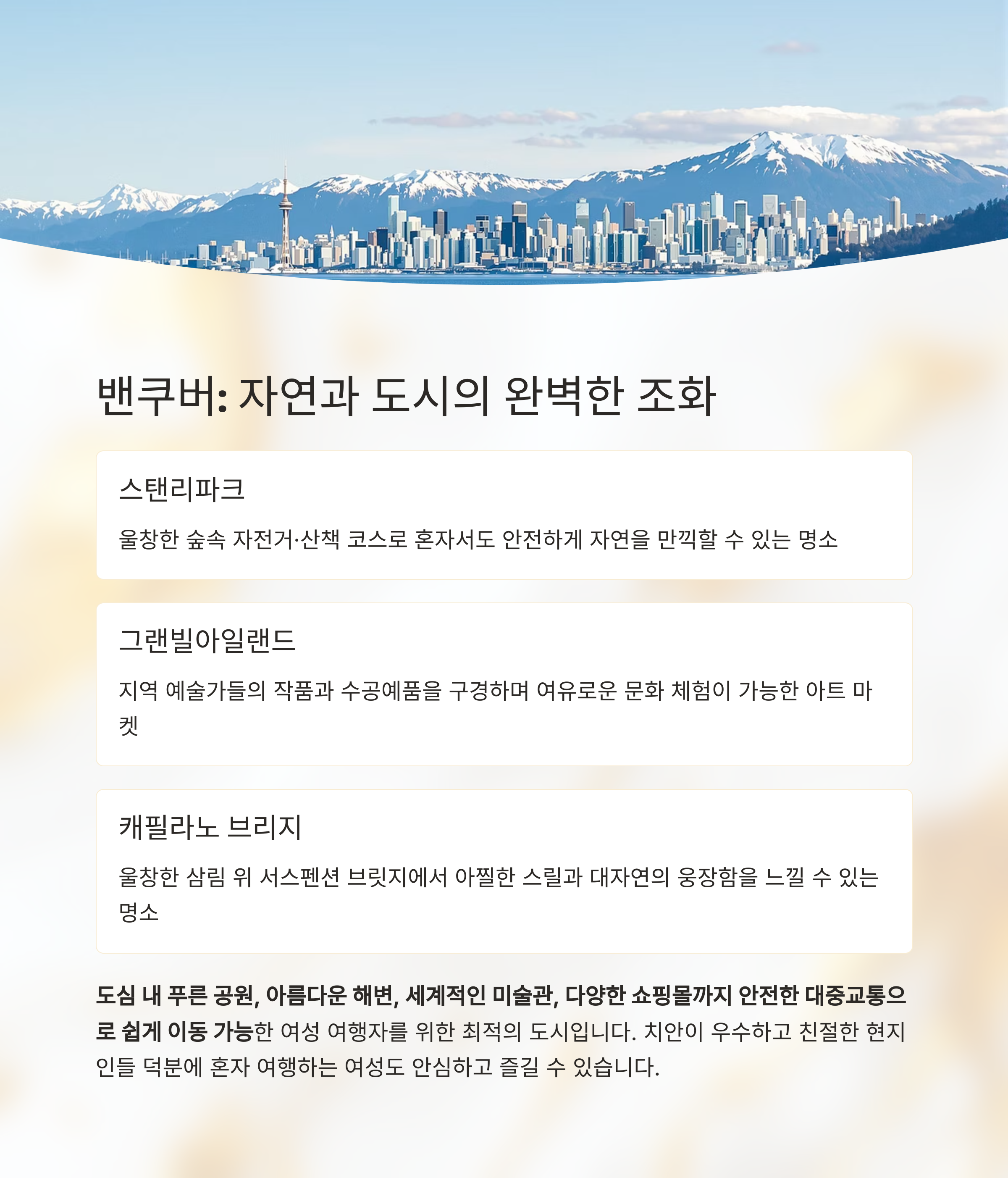 밴쿠버: 자연과 도시의 완벽한 조화

스탠리파크

울창한 숲속 자전거·산책 코스로 혼자서도 안전하게 자연을 만끽할 수 있는 명소

그랜빌아일랜드

지역 예술가들의 작품과 수공예품을 구경하며 여유로운 문화 체험이 가능한 아트 마켓

캐필라노 브리지

울창한 삼림 위 서스펜션 브릿지에서 아찔한 스릴과 대자연의 웅장함을 느낄 수 있는 명소

도심 내 푸른 공원, 아름다운 해변, 세계적인 미술관, 다양한 쇼핑몰까지 안전한 대중교통으로 쉽게 이동 가능한 여성 여행자를 위한 최적의 도시입니다. 치안이 우수하고 친절한 현지인들 덕분에 혼자 여행하는 여성도 안심하고 즐길 수 있습니다.